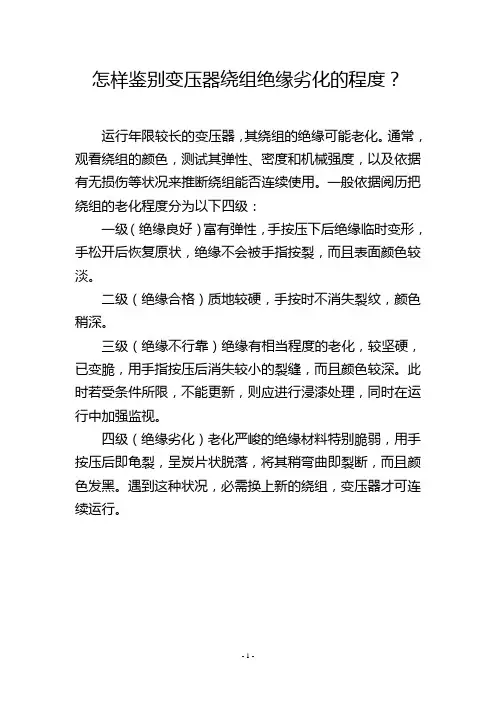 怎样鉴别变压器绕组绝缘劣化的程度？

运行年限较长的变压器，其绕组的绝缘可能老化。通常，观看绕组的颜色，测试其弹性、密度和机械强度，以及依据有无损伤等状况来推断绕组能否连续使用。一般依据阅历把绕组的老化程度分为以下四级：

一级（绝缘良好）富有弹性，手按压下后绝缘临时变形，手松开后恢复原状，绝缘不会被手指按裂，而且表面颜色较淡。

二级（绝缘合格）质地较硬，手按时不消失裂纹，颜色稍深。

三级（绝缘不行靠）绝缘有相当程度的老化，较坚硬，已变脆，用手指按压后消失较小的裂缝，而且颜色较深。此时若受条件所限，不能更新，则应进行浸漆处理，同时在运行中加强监视。

四级（绝缘劣化）老化严峻的绝缘材料特别脆弱，用手按压后即龟裂，呈炭片状脱落，将其稍弯曲即裂断，而且颜色发黑。遇到这种状况，必需换上新的绕组，变压器才可连续运行。

- 1 -